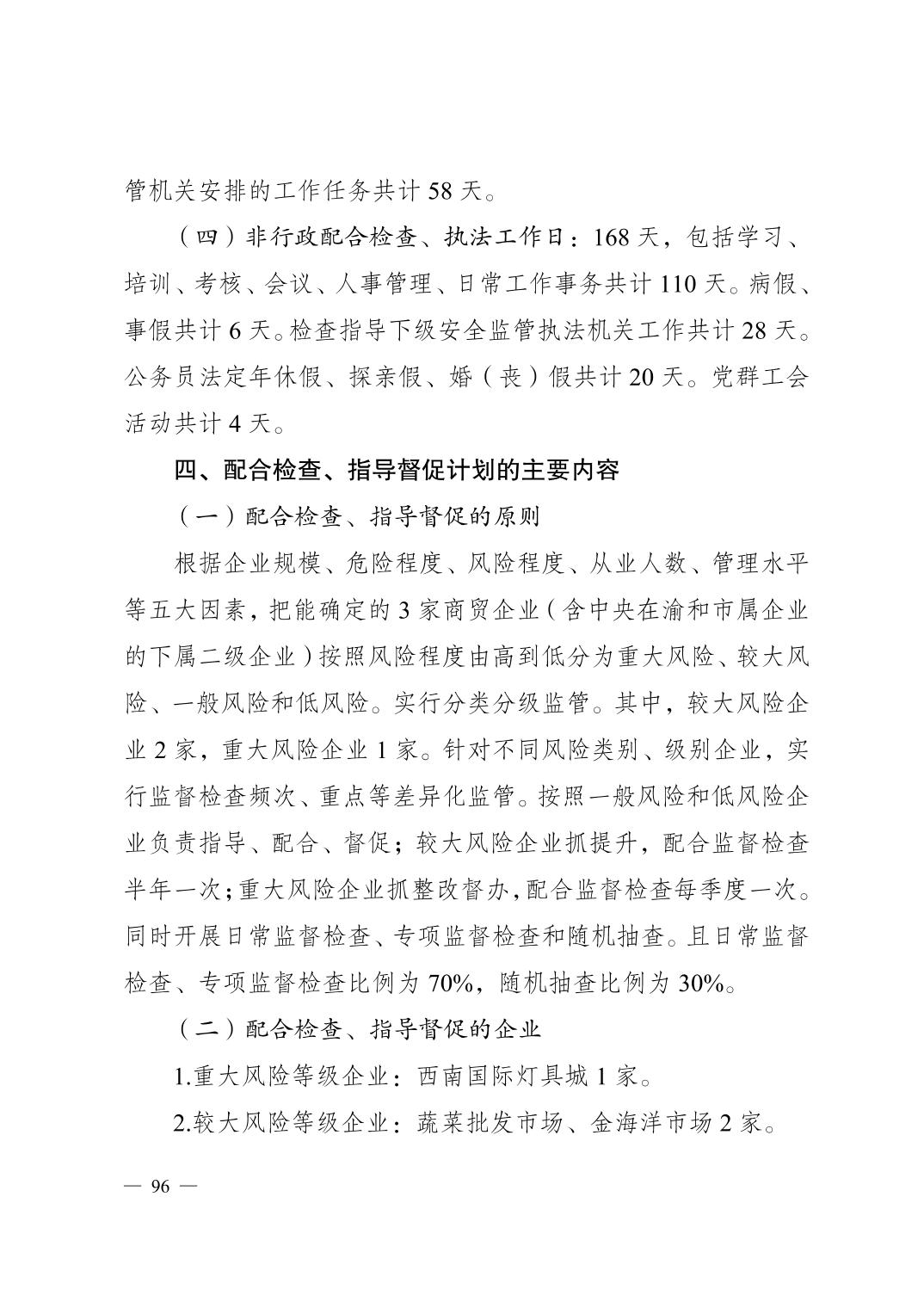 管机关安排的工作任务共计58天。

（四）非行政配合检查、执法工作日：168天，包括学习、培训、考核、会议、人事管理、日常工作事务共计110天。病假、事假共计6天。检查指导下级安全监管执法机关工作共计28天。公务员法定年休假、探亲假、婚（丧）假共计20天。党群工会活动共计4天。

四、配合检查、指导督促计划的主要内容

（一）配合检查、指导督促的原则

根据企业规模、危险程度、风险程度、从业人数、管理水平等五大因素，把能确定的3家商贸企业（含中央在渝和市属企业的下属二级企业）按照风险程度由高到低分为重大风险、较大风险、一般风险和低风险。实行分类分级监管。其中，较大风险企业2家，重大风险企业1家。针对不同风险类别、级别企业，实行监督检查频次、重点等差异化监管。按照一般风险和低风险企业负责指导、配合、督促；较大风险企业抓提升，配合监督检查半年一次；重大风险企业抓整改督办，配合监督检查每季度一次。同时开展日常监督检查、专项监督检查和随机抽查。且日常监督检查、专项监督检查比例为70%，随机抽查比例为30%。

（二）配合检查、指导督促的企业

1.重大风险等级企业：西南国际灯具城1家。

2.较大风险等级企业：蔬菜批发市场、金海洋市场2家。

— 96 —